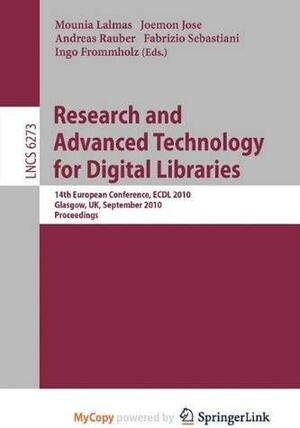 Mounia Lalmas Joemon Jose
Andreas Rauber Fabrizio Sebastiani
Ingo Frommholz (Eds.)

LNCS 6273

Research and Advanced Technology for Digital Libraries

14th European Conference, ECDL 2010
Glasgow, UK, September 2010
Proceedings

MyCopy powered by SpringerLink